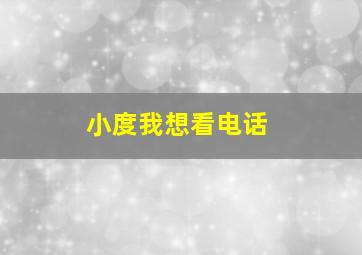 小度我想看电话